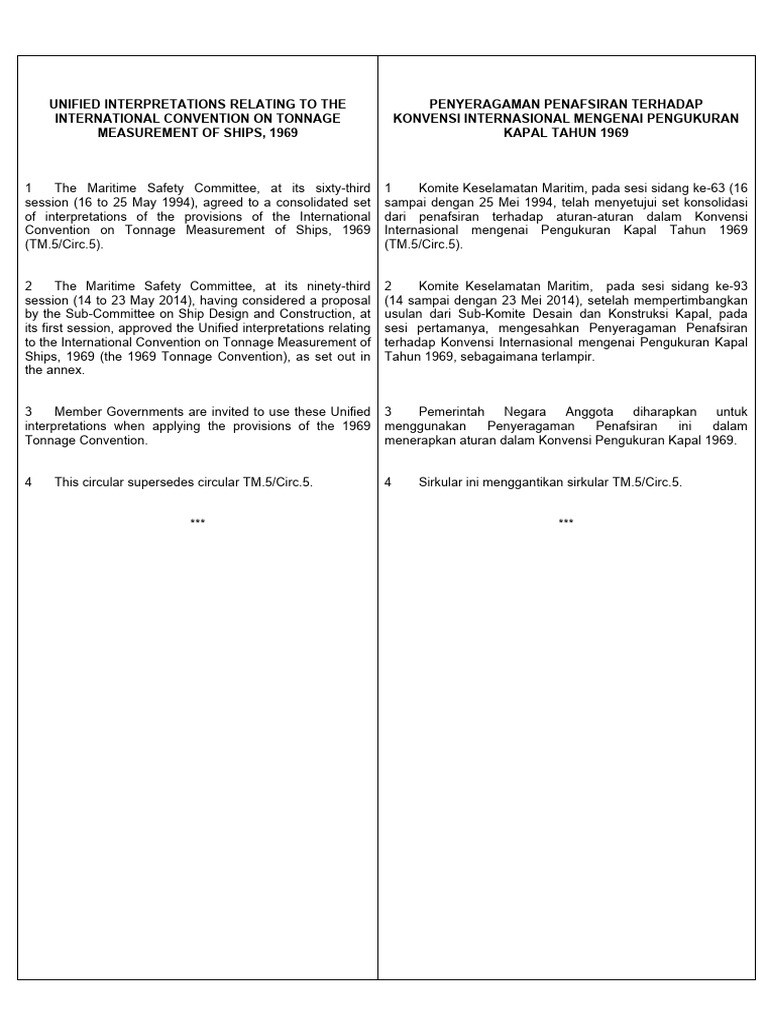 UNIFIED INTERPRETATIONS RELATING TO THE INTERNATIONAL CONVENTION ON TONNAGE MEASUREMENT OF SHIPS, 1969

1 The Maritime Safety Committee, at its sixty-third session (16 to 25 May 1994), agreed to a consolidated set of interpretations of the provisions of the International Convention on Tonnage Measurement of Ships, 1969 (TM.5/Circ.5).

2 The Maritime Safety Committee, at its ninety-third session (14 to 23 May 2014), having considered a proposal by the Sub-Committee on Ship Design and Construction, at its first session, approved the Unified interpretations relating to the International Convention on Tonnage Measurement of Ships, 1969 (the 1969 Tonnage Convention), as set out in the annex.

3 Member Governments are invited to use these Unified interpretations when applying the provisions of the 1969 Tonnage Convention.

4 This circular supersedes circular TM.5/Circ.5.

***

PENYERAGAMAN PENAFSIRAN TERHADAP KONVENSI INTERNASIONAL MENGENAI PENGUKURAN KAPAL TAHUN 1969

1 Komite Keselamatan Maritim, pada sesi sidang ke-63 (16 sampai dengan 25 Mei 1994, telah menyetujui set konsolidasi dari penafsiran terhadap aturan-aturan dalam Konvensi Internasional mengenai Pengukuran Kapal Tahun 1969 (TM.5/Circ.5).

2 Komite Keselamatan Maritim, pada sesi sidang ke-93 (14 sampai dengan 23 Mei 2014), setelah mempertimbangkan usulan dari Sub-Komite Desain dan Konstruksi Kapal, pada sesi pertamanya, mengesahkan Penyeragaman Penafsiran terhadap Konvensi Internasional mengenai Pengukuran Kapal Tahun 1969, sebagaimana terlampir.

3 Pemerintah Negara Anggota diharapkan untuk menggunakan Penyeragaman Penafsiran ini dalam menerapkan aturan dalam Konvensi Pengukuran Kapal 1969.

4 Sirkular ini menggantikan sirkular TM.5/Circ.5.

***